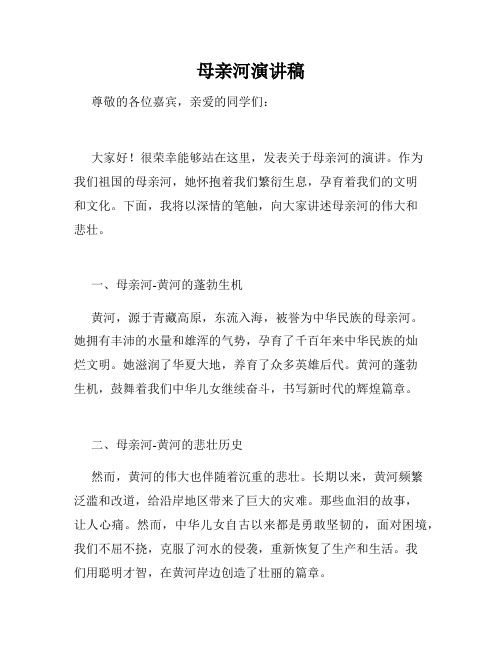 母亲河演讲稿

尊敬的各位嘉宾，亲爱的同学们：

大家好！很荣幸能够站在这里，发表关于母亲河的演讲。作为我们祖国的母亲河，她怀抱着我们繁衍生息，孕育着我们的文明和文化。下面，我将以深情的笔触，向大家讲述母亲河的伟大和悲壮。

一、母亲河-黄河的蓬勃生机

黄河，源于青藏高原，东流入海，被誉为中华民族的母亲河。她拥有丰沛的水量和雄浑的气势，孕育了千百年来中华民族的灿烂文明。她滋润了华夏大地，养育了众多英雄后代。黄河的蓬勃生机，鼓舞着我们中华儿女继续奋斗，书写新时代的辉煌篇章。

二、母亲河-黄河的悲壮历史

然而，黄河的伟大也伴随着沉重的悲壮。长期以来，黄河频繁泛滥和改道，给沿岸地区带来了巨大的灾难。那些血泪的故事，让人心痛。然而，中华儿女自古以来都是勇敢坚韧的，面对困境，我们不屈不挠，克服了河水的侵袭，重新恢复了生产和生活。我们用聪明才智，在黄河岸边创造了壮丽的篇章。